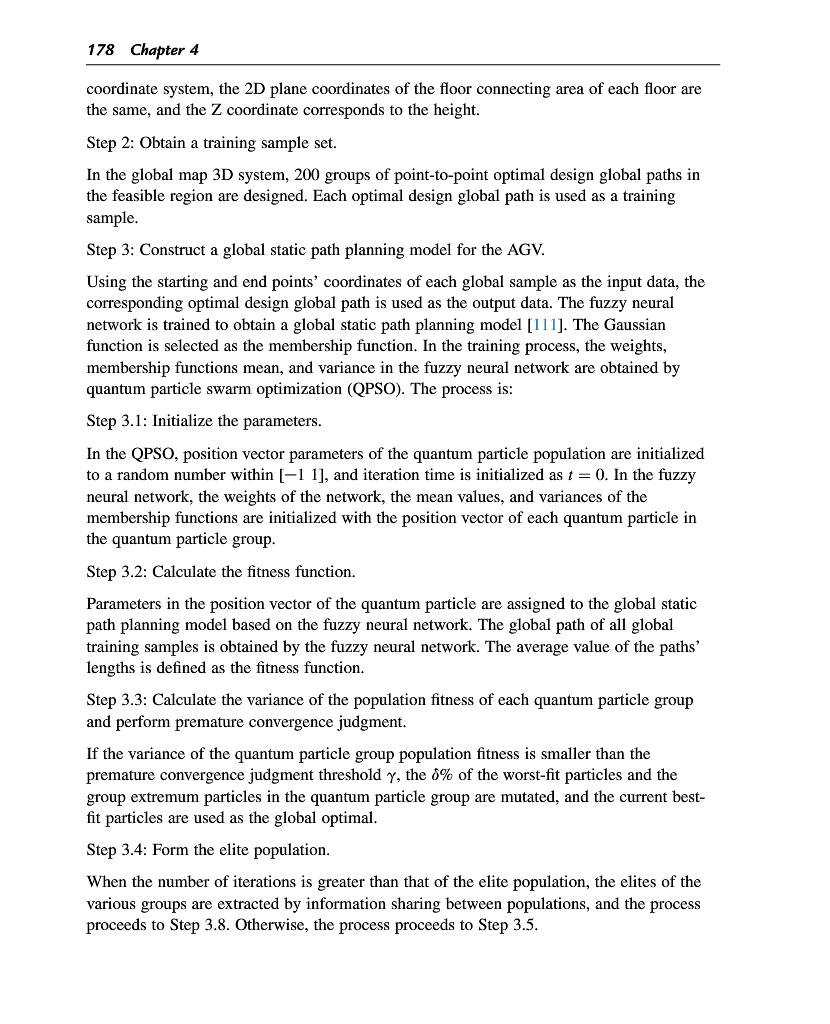 178 Chapter 4

coordinate system, the 2D plane coordinates of the floor connecting area of each floor are the same, and the Z coordinate corresponds to the height.

Step 2: Obtain a training sample set.

In the global map 3D system, 200 groups of point-to-point optimal design global paths in the feasible region are designed. Each optimal design global path is used as a training sample.

Step 3: Construct a global static path planning model for the AGV.

Using the starting and end points' coordinates of each global sample as the input data, the corresponding optimal design global path is used as the output data. The fuzzy neural network is trained to obtain a global static path planning model [111]. The Gaussian function is selected as the membership function. In the training process, the weights, membership functions mean, and variance in the fuzzy neural network are obtained by quantum particle swarm optimization (QPSO). The process is:

Step 3.1: Initialize the parameters.

In the QPSO, position vector parameters of the quantum particle population are initialized to a random number within $[-1\ 1]$, and iteration time is initialized as $t = 0$. In the fuzzy neural network, the weights of the network, the mean values, and variances of the membership functions are initialized with the position vector of each quantum particle in the quantum particle group.

Step 3.2: Calculate the fitness function.

Parameters in the position vector of the quantum particle are assigned to the global static path planning model based on the fuzzy neural network. The global path of all global training samples is obtained by the fuzzy neural network. The average value of the paths' lengths is defined as the fitness function.

Step 3.3: Calculate the variance of the population fitness of each quantum particle group and perform premature convergence judgment.

If the variance of the quantum particle group population fitness is smaller than the premature convergence judgment threshold $\gamma$, the $\delta\%$ of the worst-fit particles and the group extremum particles in the quantum particle group are mutated, and the current best-fit particles are used as the global optimal.

Step 3.4: Form the elite population.

When the number of iterations is greater than that of the elite population, the elites of the various groups are extracted by information sharing between populations, and the process proceeds to Step 3.8. Otherwise, the process proceeds to Step 3.5.